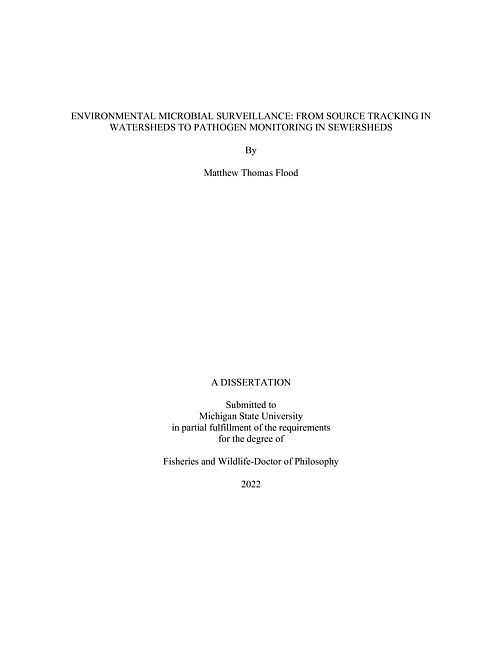 ENVIRONMENTAL MICROBIAL SURVEILLANCE: FROM SOURCE TRACKING IN WATERSHEDS TO PATHOGEN MONITORING IN SEWERSHEDS

By

Matthew Thomas Flood

A DISSERTATION

Submitted to
Michigan State University
in partial fulfillment of the requirements
for the degree of

Fisheries and Wildlife-Doctor of Philosophy

2022